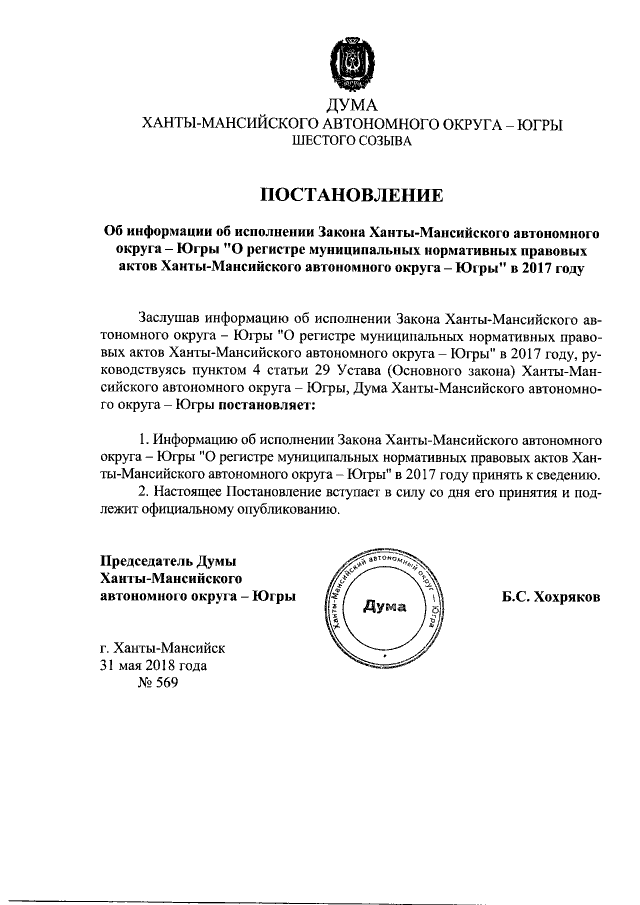 ДУМА
ХАНТЫ-МАНСИЙСКОГО АВТОНОМНОГО ОКРУГА – ЮГРЫ
ШЕСТОГО СОЗЫВА

ПОСТАНОВЛЕНИЕ

Об информации об исполнении Закона Ханты-Мансийского автономного округа – Югры "О регистре муниципальных нормативных правовых актов Ханты-Мансийского автономного округа – Югры" в 2017 году

Заслушав информацию об исполнении Закона Ханты-Мансийского автономного округа – Югры "О регистре муниципальных нормативных правовых актов Ханты-Мансийского автономного округа – Югры" в 2017 году, руководствуясь пунктом 4 статьи 29 Устава (Основного закона) Ханты-Мансийского автономного округа – Югры, Дума Ханты-Мансийского автономного округа – Югры постановляет:

1. Информацию об исполнении Закона Ханты-Мансийского автономного округа – Югры "О регистре муниципальных нормативных правовых актов Ханты-Мансийского автономного округа – Югры" в 2017 году принять к сведению.
2. Настоящее Постановление вступает в силу со дня его принятия и подлежит официальному опубликованию.

Председатель Думы
Ханты-Мансийского
автономного округа – Югры

Ханты-Мансийский автономный округ – Югра
Дума

Б.С. Хохряков

г. Ханты-Мансийск
31 мая 2018 года
№ 569